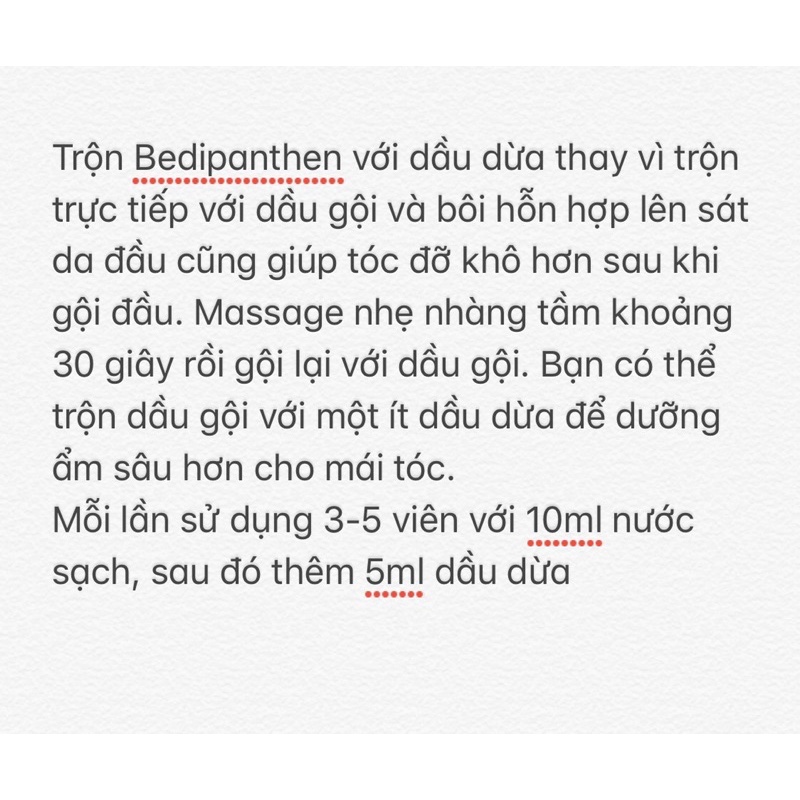 Trộn Bedipanthen với dầu dừa thay vì trộn trực tiếp với dầu gội và bôi hỗn hợp lên sát da đầu cũng giúp tóc đỡ khô hơn sau khi gội đầu. Massage nhẹ nhàng tầm khoảng 30 giây rồi gội lại với dầu gội. Bạn có thể trộn dầu gội với một ít dầu dừa để dưỡng ẩm sâu hơn cho mái tóc.
Mỗi lần sử dụng 3-5 viên với 10ml nước sạch, sau đó thêm 5ml dầu dừa